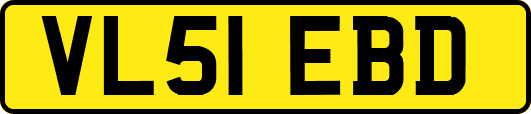 VL51 EBD